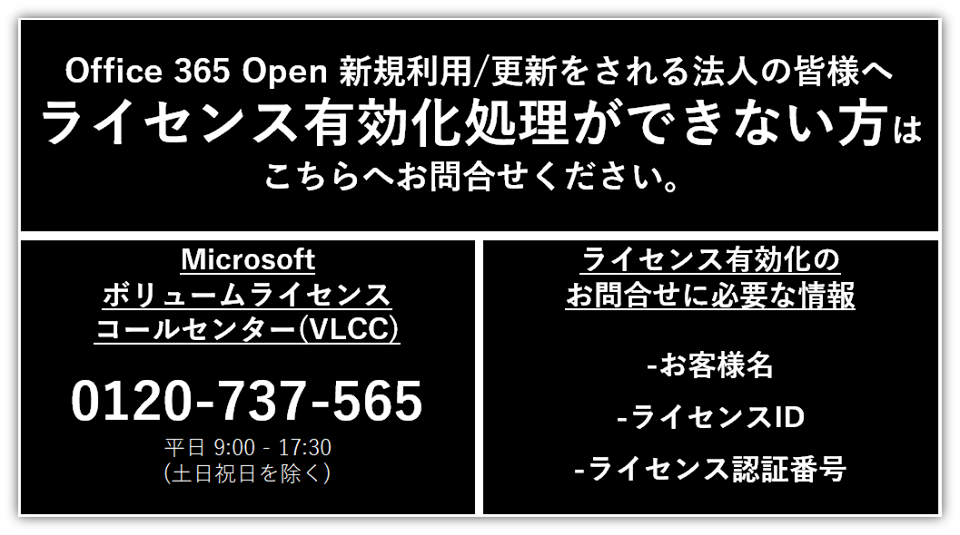 Office 365 Open 新規利用/更新をされる法人の皆様へ
ライセンス有効化処理ができない方は
こちらへお問合せください。

Microsoft
ボリュームライセンス
コールセンター(VLCC)

0120-737-565
平日 9:00 - 17:30
(土日祝日を除く)

ライセンス有効化の
お問合せに必要な情報

-お客様名
-ライセンスID
-ライセンス認証番号